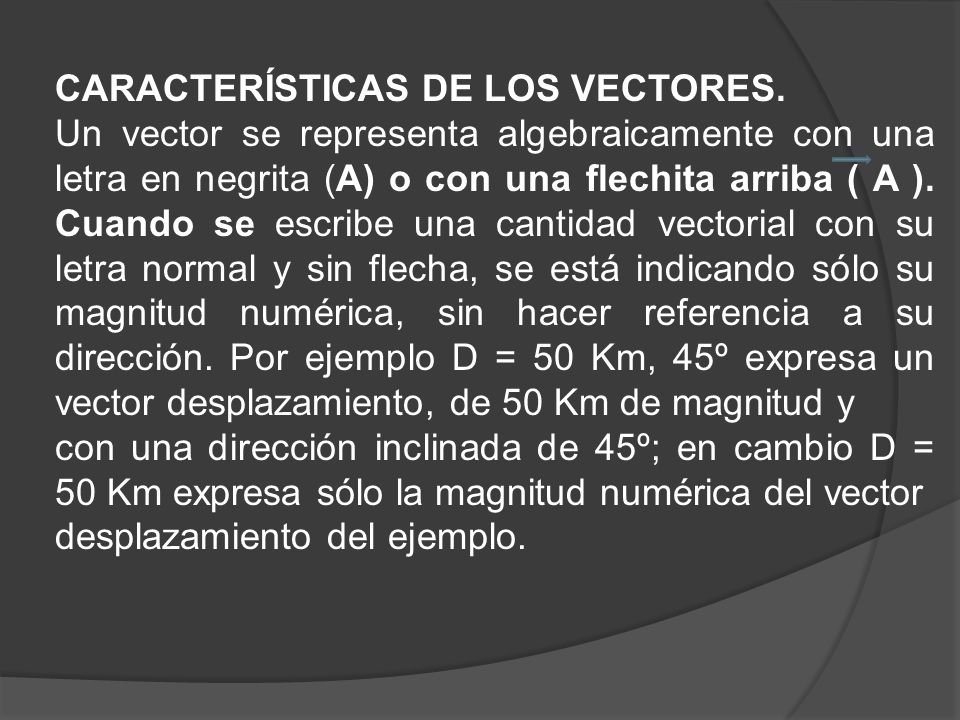 CARACTERÍSTICAS DE LOS VECTORES.
Un vector se representa algebraicamente con una letra en negrita (A) o con una flechita arriba ( $\vec{A}$ ). Cuando se escribe una cantidad vectorial con su letra normal y sin flecha, se está indicando sólo su magnitud numérica, sin hacer referencia a su dirección. Por ejemplo D = 50 Km, 45º expresa un vector desplazamiento, de 50 Km de magnitud y con una dirección inclinada de 45º; en cambio D = 50 Km expresa sólo la magnitud numérica del vector desplazamiento del ejemplo.